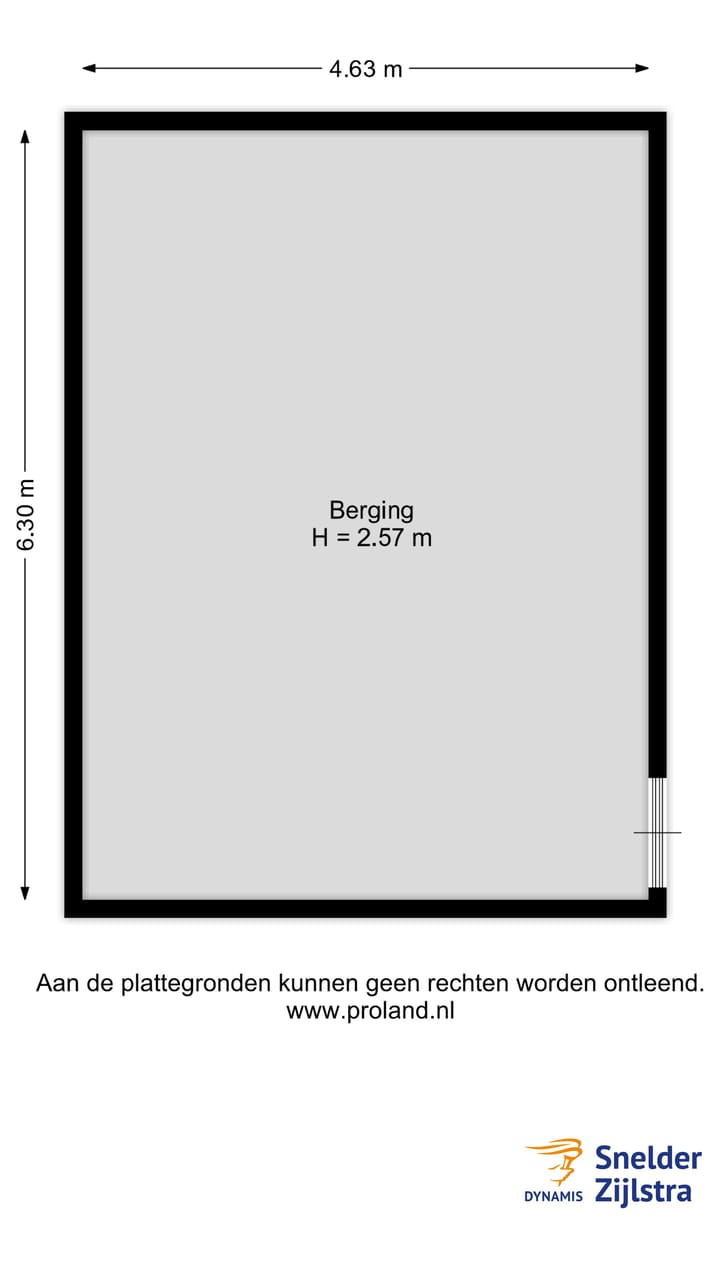 4.63 m

6.30 m

Berging
H = 2.57 m

Aan de plattegronden kunnen geen rechten worden ontleend.
www.proland.nl

DYNAMIS Snelder Zijlstra